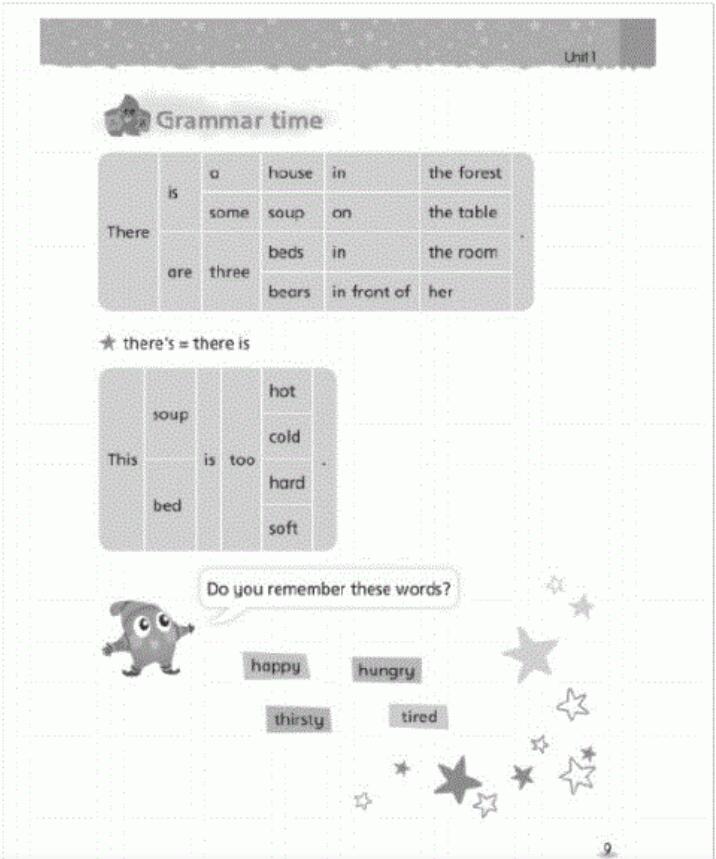 Unit 1

Grammar time

| There | is | a | house | in | the forest | . |
|---|---|---|---|---|---|---|
| | | some | soup | on | the table | |
| | are | three | beds | in | the room | |
| | | | bears | in front of | her | |

★ there's = there is

| This | soup | is | too | hot | . |
|---|---|---|---|---|---|
| | | | | cold | |
| | bed | | | hard | |
| | | | | soft | |

Do you remember these words?

happy

hungry

thirsty

tired

9